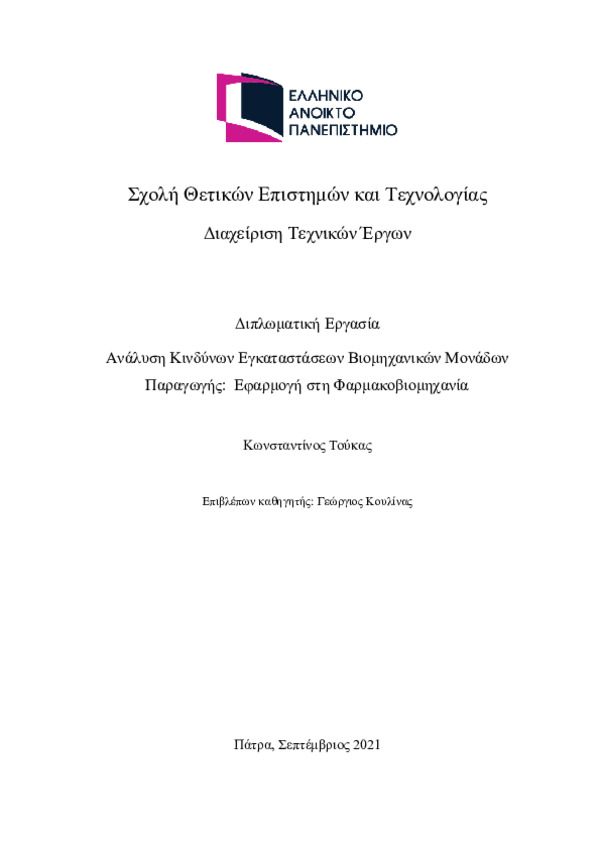 ΕΛΛΗΝΙΚΟ
ΑΝΟΙΚΤΟ
ΠΑΝΕΠΙΣΤΗΜΙΟ

Σχολή Θετικών Επιστημών και Τεχνολογίας

Διαχείριση Τεχνικών Έργων

Διπλωματική Εργασία

Ανάλυση Κινδύνων Εγκαταστάσεων Βιομηχανικών Μονάδων Παραγωγής: Εφαρμογή στη Φαρμακοβιομηχανία

Κωνσταντίνος Τούκας

Επιβλέπων καθηγητής: Γεώργιος Κουλίνας

Πάτρα, Σεπτέμβριος 2021